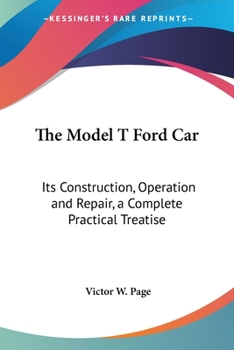 —KESSINGER'S RARE REPRINTS—

The Model T Ford Car

Its Construction, Operation and Repair, a Complete Practical Treatise

Victor W. Page